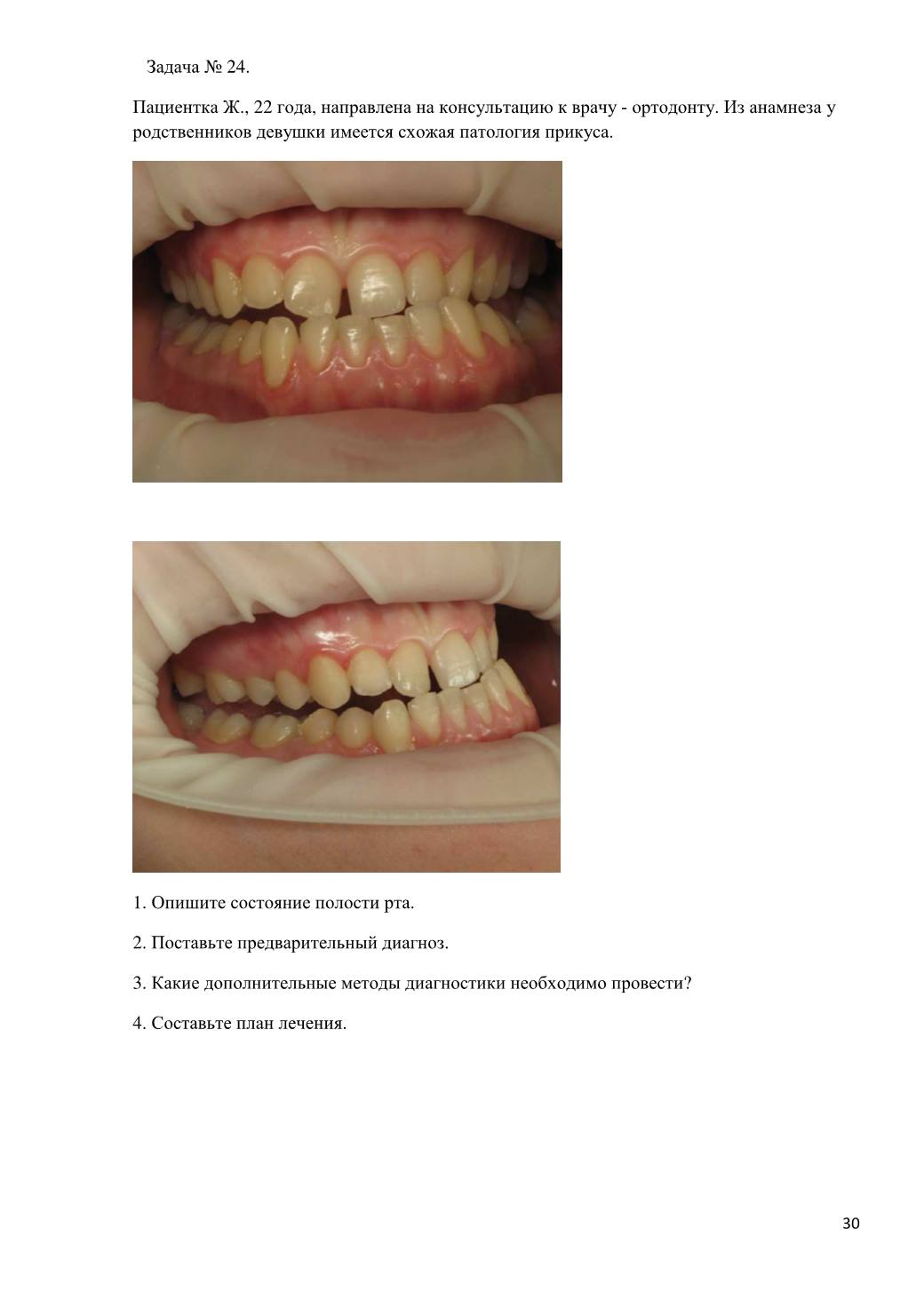 Задача № 24.

Пациентка Ж., 22 года, направлена на консультацию к врачу - ортодонту. Из анамнеза у родственников девушки имеется схожая патология прикуса.

1. Опишите состояние полости рта.

2. Поставьте предварительный диагноз.

3. Какие дополнительные методы диагностики необходимо провести?

4. Составьте план лечения.

30